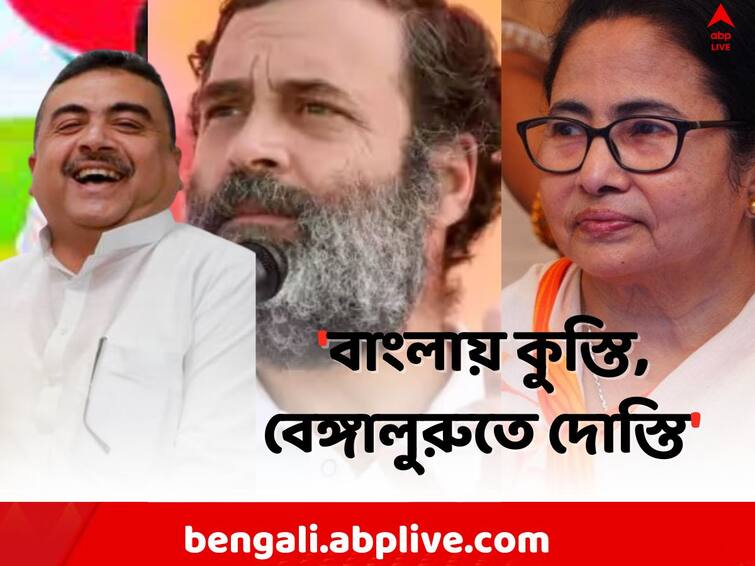 abp LIVE

'বাংলায় কুস্তি, বেঙ্গালুরুতে দোস্তি'

bengali.abplive.com